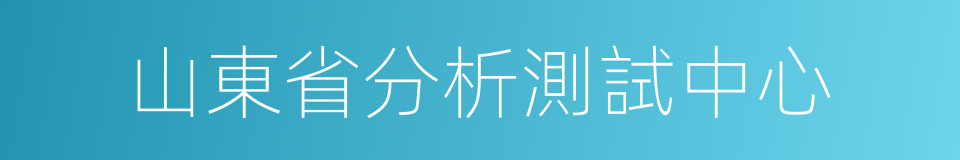 山東省分析測試中心